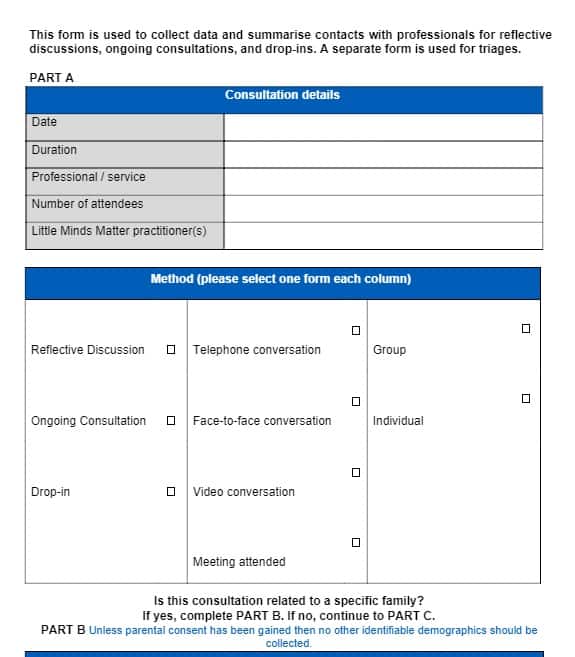 This form is used to collect data and summarise contacts with professionals for reflective discussions, ongoing consultations, and drop-ins. A separate form is used for triages.

PART A

| Consultation details | |
|---|---|
| Date | |
| Duration | |
| Professional / service | |
| Number of attendees | |
| Little Minds Matter practitioner(s) | |

| Method (please select one form each column) | | |
|---|---|---|
| Reflective Discussion ☐ | Telephone conversation ☐ | Group ☐ |
| Ongoing Consultation ☐ | Face-to-face conversation ☐ | Individual ☐ |
| Drop-in ☐ | Video conversation ☐ | |
| | Meeting attended ☐ | |

Is this consultation related to a specific family?
If yes, complete PART B. If no, continue to PART C.

PART B Unless parental consent has been gained then no other identifiable demographics should be collected.